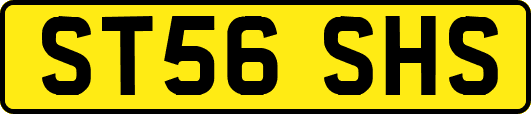 ST56 SHS